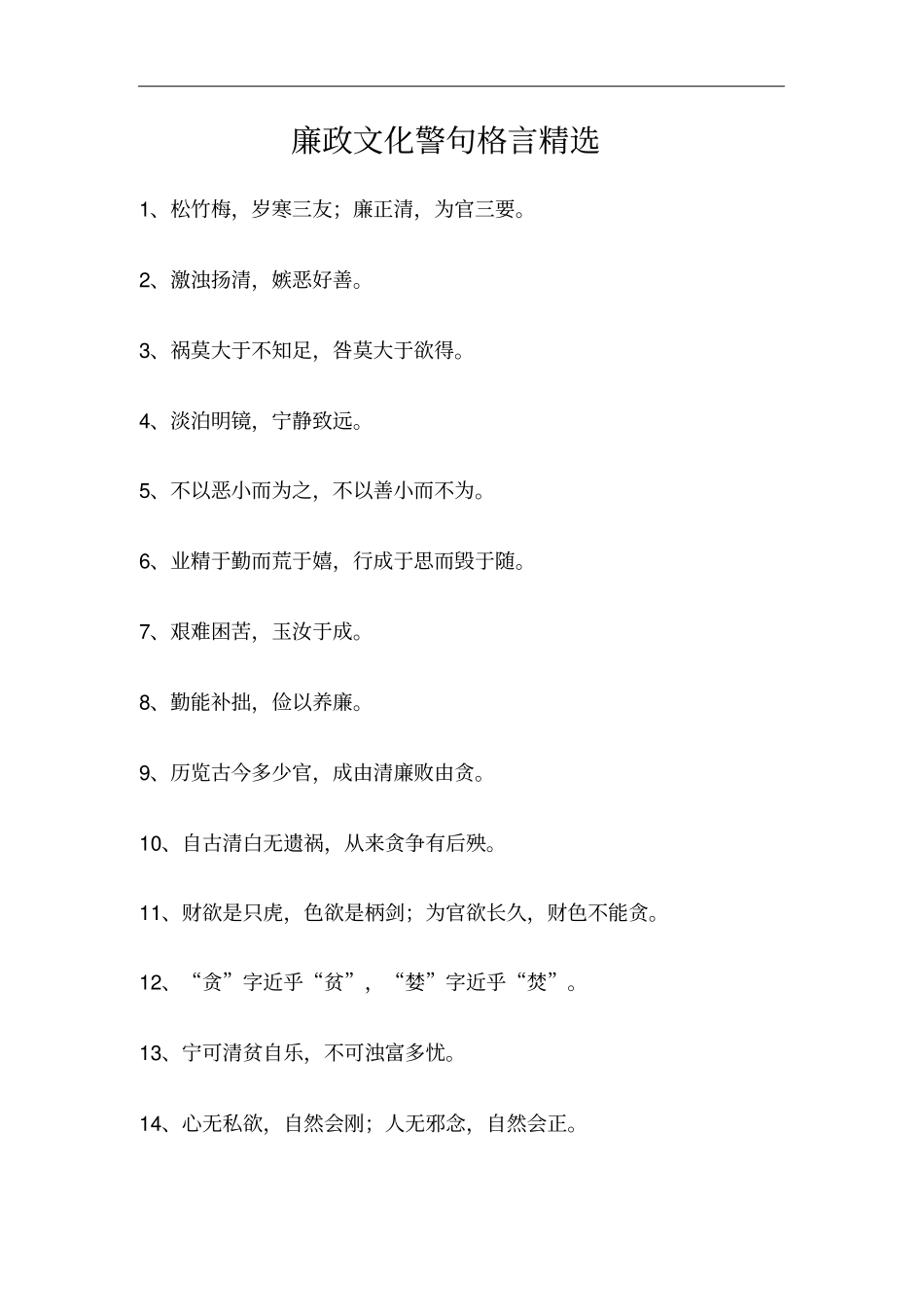 廉政文化警句格言精选

1、松竹梅，岁寒三友；廉正清，为官三要。

2、激浊扬清，嫉恶好善。

3、祸莫大于不知足，咎莫大于欲得。

4、淡泊明镜，宁静致远。

5、不以恶小而为之，不以善小而不为。

6、业精于勤而荒于嬉，行成于思而毁于随。

7、艰难困苦，玉汝于成。

8、勤能补拙，俭以养廉。

9、历览古今多少官，成由清廉败由贪。

10、自古清白无遗祸，从来贪争有后殃。

11、财欲是只虎，色欲是柄剑；为官欲长久，财色不能贪。

12、“贪”字近乎“贫”，“婪”字近乎“焚”。

13、宁可清贫自乐，不可浊富多忧。

14、心无私欲，自然会刚；人无邪念，自然会正。